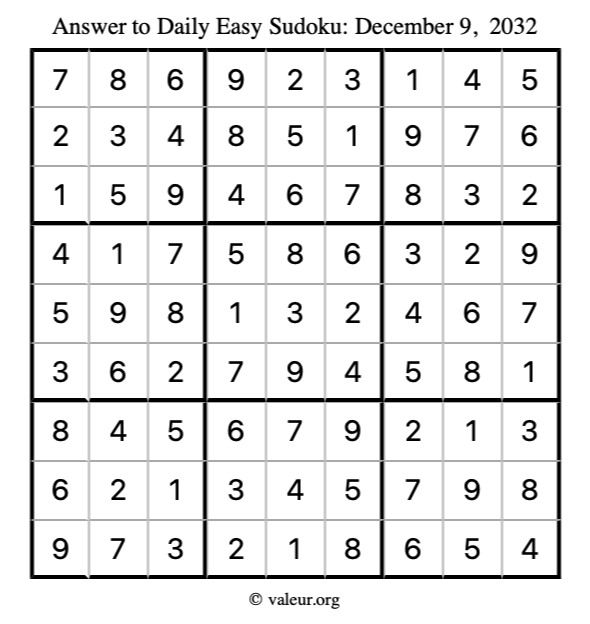 Answer to Daily Easy Sudoku: December 9, 2032

| | | | | | | | | |
|---|---|---|---|---|---|---|---|---|
| 7 | 8 | 6 | 9 | 2 | 3 | 1 | 4 | 5 |
| 2 | 3 | 4 | 8 | 5 | 1 | 9 | 7 | 6 |
| 1 | 5 | 9 | 4 | 6 | 7 | 8 | 3 | 2 |
| 4 | 1 | 7 | 5 | 8 | 6 | 3 | 2 | 9 |
| 5 | 9 | 8 | 1 | 3 | 2 | 4 | 6 | 7 |
| 3 | 6 | 2 | 7 | 9 | 4 | 5 | 8 | 1 |
| 8 | 4 | 5 | 6 | 7 | 9 | 2 | 1 | 3 |
| 6 | 2 | 1 | 3 | 4 | 5 | 7 | 9 | 8 |
| 9 | 7 | 3 | 2 | 1 | 8 | 6 | 5 | 4 |

© valeur.org